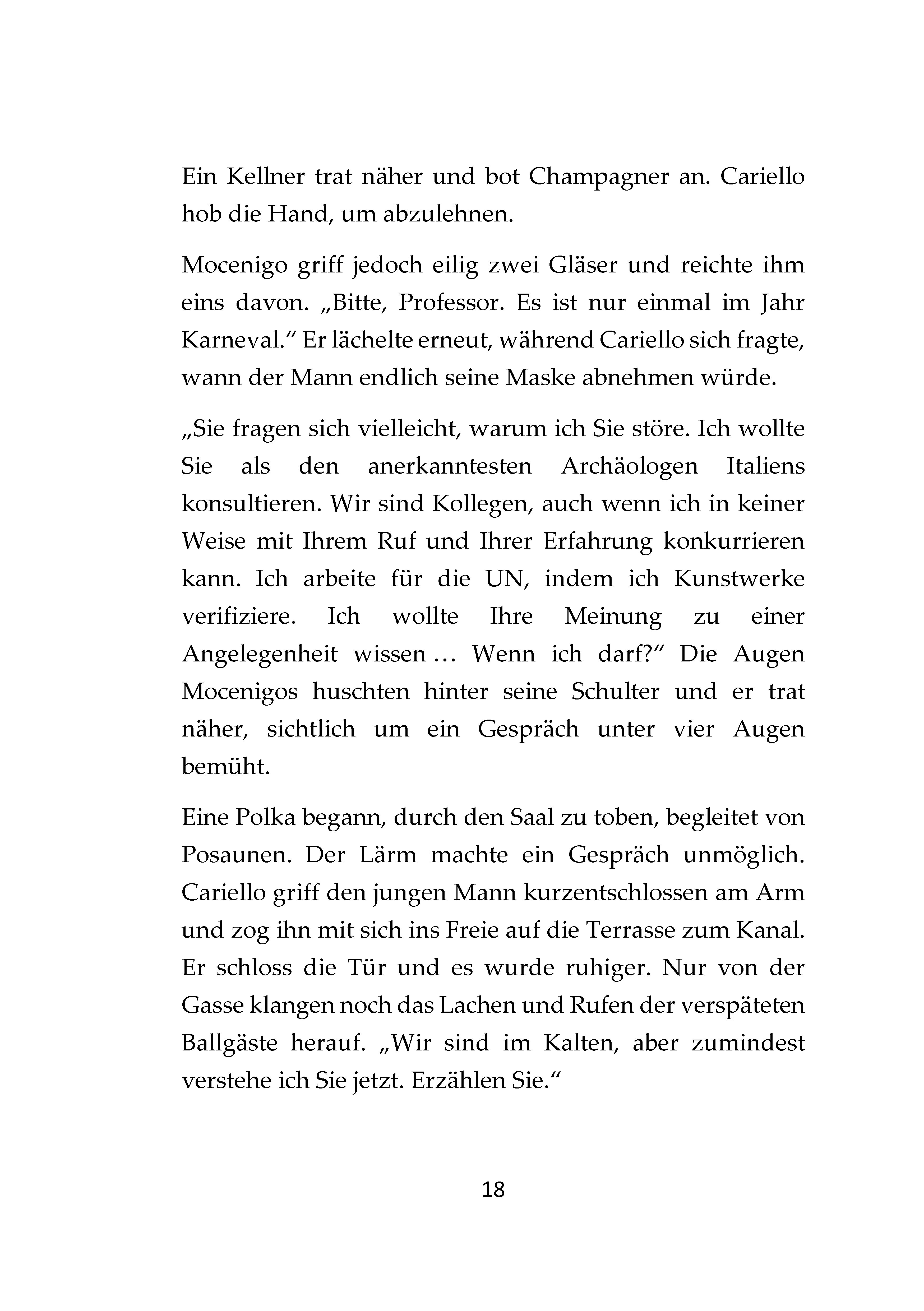 Ein Kellner trat näher und bot Champagner an. Cariello hob die Hand, um abzulehnen.

Mocenigo griff jedoch eilig zwei Gläser und reichte ihm eins davon. „Bitte, Professor. Es ist nur einmal im Jahr Karneval.“ Er lächelte erneut, während Cariello sich fragte, wann der Mann endlich seine Maske abnehmen würde.

„Sie fragen sich vielleicht, warum ich Sie störe. Ich wollte Sie als den anerkanntesten Archäologen Italiens konsultieren. Wir sind Kollegen, auch wenn ich in keiner Weise mit Ihrem Ruf und Ihrer Erfahrung konkurrieren kann. Ich arbeite für die UN, indem ich Kunstwerke verifiziere. Ich wollte Ihre Meinung zu einer Angelegenheit wissen … Wenn ich darf?“ Die Augen Mocenigos huschten hinter seine Schulter und er trat näher, sichtlich um ein Gespräch unter vier Augen bemüht.

Eine Polka begann, durch den Saal zu toben, begleitet von Posaunen. Der Lärm machte ein Gespräch unmöglich. Cariello griff den jungen Mann kurzentschlossen am Arm und zog ihn mit sich ins Freie auf die Terrasse zum Kanal. Er schloss die Tür und es wurde ruhiger. Nur von der Gasse klangen noch das Lachen und Rufen der verspäteten Ballgäste herauf. „Wir sind im Kalten, aber zumindest verstehe ich Sie jetzt. Erzählen Sie.“

18